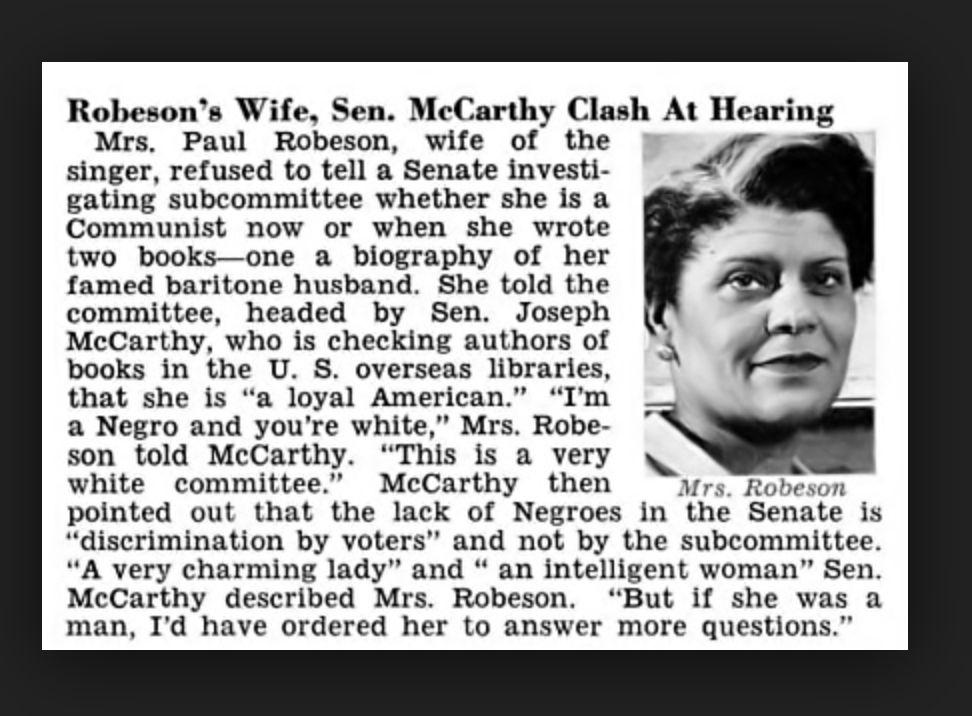 Robeson's Wife, Sen. McCarthy Clash At Hearing

Mrs. Paul Robeson, wife of the singer, refused to tell a Senate investigating subcommittee whether she is a Communist now or when she wrote two books—one a biography of her famed baritone husband. She told the committee, headed by Sen. Joseph McCarthy, who is checking authors of books in the U. S. overseas libraries, that she is "a loyal American." "I'm a Negro and you're white," Mrs. Robeson told McCarthy. "This is a very white committee." McCarthy then pointed out that the lack of Negroes in the Senate is "discrimination by voters" and not by the subcommittee. "A very charming lady" and " an intelligent woman" Sen. McCarthy described Mrs. Robeson. "But if she was a man, I'd have ordered her to answer more questions."

Mrs. Robeson